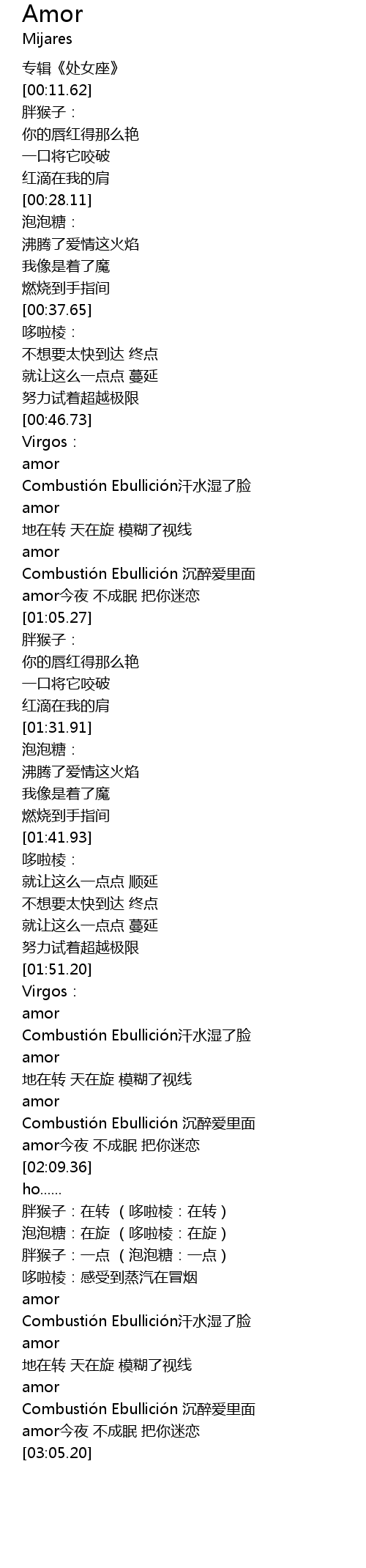 Amor
Mijares

专辑《处女座》
[00:11.62]
胖猴子：
你的唇红得那么艳
一口将它咬破
红滴在我的肩
[00:28.11]
泡泡糖：
沸腾了爱情这火焰
我像是着了魔
燃烧到手指间
[00:37.65]
哆啦棱：
不想要太快到达 终点
就让这么一点点 蔓延
努力试着超越极限
[00:46.73]
Virgos：
amor
Combustión Ebullición汗水湿了脸
amor
地在转 天在旋 模糊了视线
amor
Combustión Ebullición 沉醉爱里面
amor今夜 不成眠 把你迷恋
[01:05.27]
胖猴子：
你的唇红得那么艳
一口将它咬破
红滴在我的肩
[01:31.91]
泡泡糖：
沸腾了爱情这火焰
我像是着了魔
燃烧到手指间
[01:41.93]
哆啦棱：
就让这么一点点 顺延
不想要太快到达 终点
就让这么一点点 蔓延
努力试着超越极限
[01:51.20]
Virgos：
amor
Combustión Ebullición汗水湿了脸
amor
地在转 天在旋 模糊了视线
amor
Combustión Ebullición 沉醉爱里面
amor今夜 不成眠 把你迷恋
[02:09.36]
ho......
胖猴子：在转 （哆啦棱：在转）
泡泡糖：在旋 （哆啦棱：在旋）
胖猴子：一点 （泡泡糖：一点）
哆啦棱：感受到蒸汽在冒烟
amor
Combustión Ebullición汗水湿了脸
amor
地在转 天在旋 模糊了视线
amor
Combustión Ebullición 沉醉爱里面
amor今夜 不成眠 把你迷恋
[03:05.20]